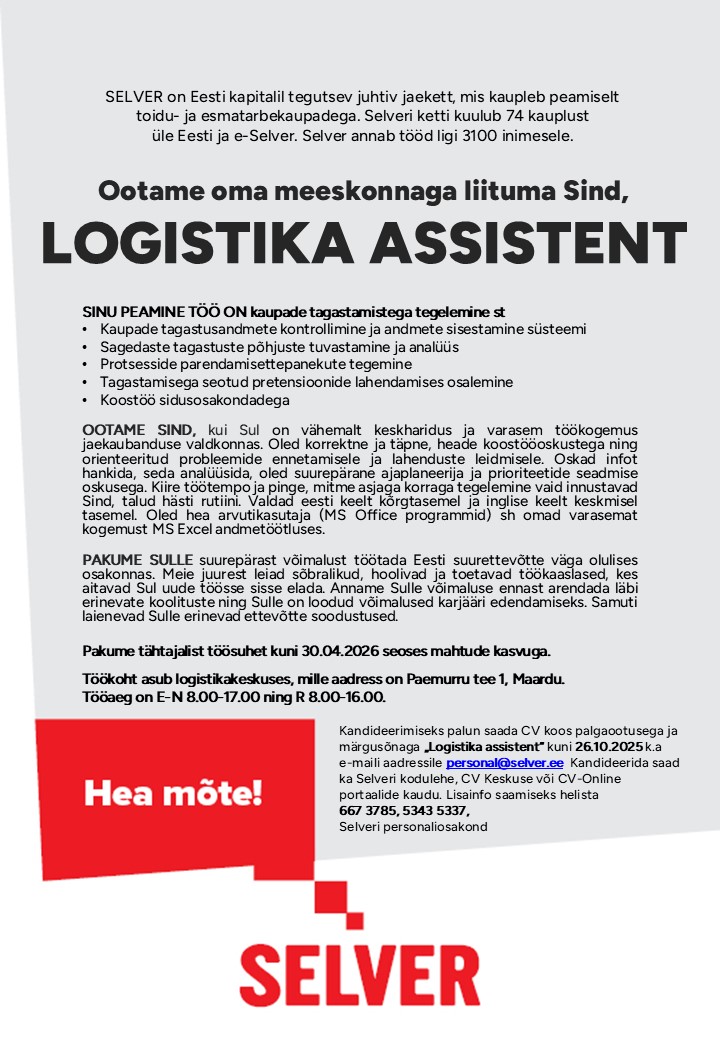 SELVER on Eesti kapitalil tegutsev juhtiv jaekett, mis kaupleb peamiselt toidu- ja esmatarbekaupadega. Selveri ketti kuulub 74 kauplust üle Eesti ja e-Selver. Selver annab tööd ligi 3100 inimesele.

Ootame oma meeskonnaga liituma Sind,

LOGISTIKA ASSISTENT

SINU PEAMINE TÖÖ ON kaupade tagastamistega tegelemine st
• Kaupade tagastusandmete kontrollimine ja andmete sisestamine süsteemi
• Sagedaste tagastuste põhjuste tuvastamine ja analüüs
• Protsesside parendamisettepanekute tegemine
• Tagastamisega seotud pretensioonide lahendamises osalemine
• Koostöö sidusosakondadega

OOTAME SIND, kui Sul on vähemalt keskharidus ja varasem töökogemus jaekaubanduse valdkonnas. Oled korrektne ja täpne, heade koostööoskustega ning orienteeritud probleemide ennetamisele ja lahenduste leidmisele. Oskad infot hankida, seda analüüsida, oled suurepärane ajaplaneerija ja prioriteetide seadmise oskusega. Kiire töötempo ja pinge, mitme asjaga korraga tegelemine vaid innustavad Sind, talud hästi rutiini. Valdad eesti keelt kõrgtasemel ja inglise keelt keskmisel tasemel. Oled hea arvutikasutaja (MS Office programmid) sh omad varasemat kogemust MS Excel andmetöötluses.

PAKUME SULLE suurepärast võimalust töötada Eesti suurettevõtte väga olulises osakonnas. Meie juurest leiad sõbralikud, hoolivad ja toetavad töökaaslased, kes aitavad Sul uude töösse sisse elada. Anname Sulle võimaluse ennast arendada läbi erinevate koolituste ning Sulle on loodud võimalused karjääri edendamiseks. Samuti laienevad Sulle erinevad ettevõtte soodustused.

Pakume tähtajalist töösuhet kuni 30.04.2026 seoses mahtude kasvuga.

Töökoht asub logistikakeskuses, mille aadress on Paemurru tee 1, Maardu.
Tööaeg on E-N 8.00-17.00 ning R 8.00-16.00.

Hea mõte!

Kandideerimiseks palun saada CV koos palgaootusega ja märgusõnaga „Logistika assistent" kuni 26.10.2025 k.a e-maili aadressile personal@selver.ee Kandideerida saad ka Selveri kodulehe, CV Keskuse või CV-Online portaalide kaudu. Lisainfo saamiseks helista 667 3785, 5343 5337, Selveri personaliosakond

SELVER